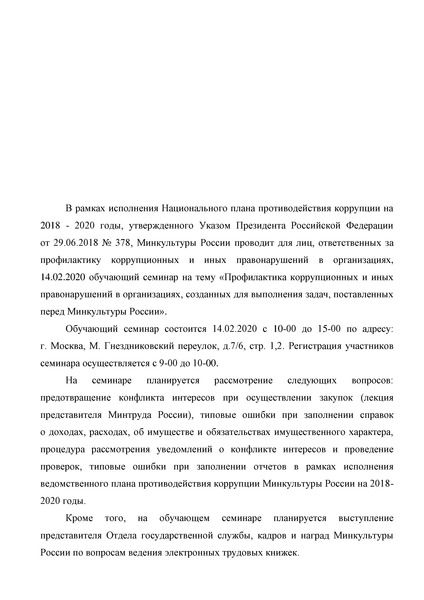 В рамках исполнения Национального плана противодействия коррупции на 2018 - 2020 годы, утвержденного Указом Президента Российской Федерации от 29.06.2018 № 378, Минкультуры России проводит для лиц, ответственных за профилактику коррупционных и иных правонарушений в организациях, 14.02.2020 обучающий семинар на тему «Профилактика коррупционных и иных правонарушений в организациях, созданных для выполнения задач, поставленных перед Минкультуры России».

Обучающий семинар состоится 14.02.2020 с 10-00 до 15-00 по адресу: г. Москва, М. Гнездниковский переулок, д.7/6, стр. 1,2. Регистрация участников семинара осуществляется с 9-00 до 10-00.

На семинаре планируется рассмотрение следующих вопросов: предотвращение конфликта интересов при осуществлении закупок (лекция представителя Минтруда России), типовые ошибки при заполнении справок о доходах, расходах, об имуществе и обязательствах имущественного характера, процедура рассмотрения уведомлений о конфликте интересов и проведение проверок, типовые ошибки при заполнении отчетов в рамках исполнения ведомственного плана противодействия коррупции Минкультуры России на 2018-2020 годы.

Кроме того, на обучающем семинаре планируется выступление представителя Отдела государственной службы, кадров и наград Минкультуры России по вопросам ведения электронных трудовых книжек.